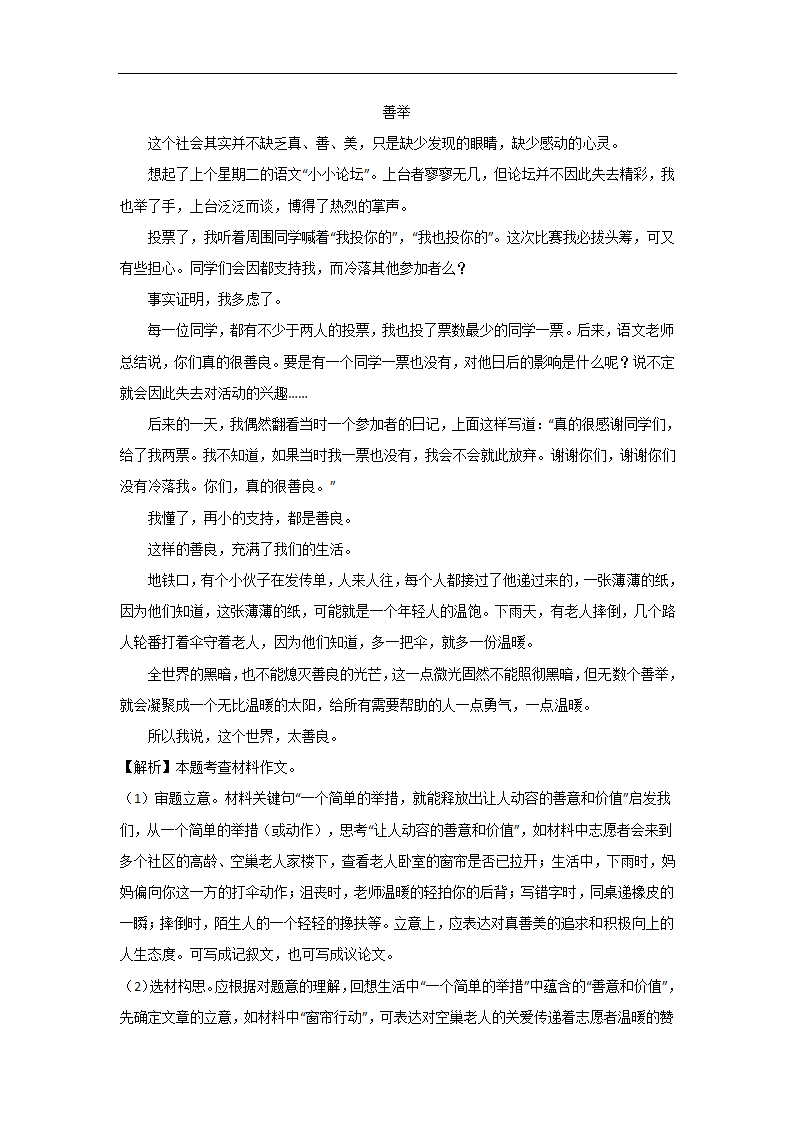 善举

这个社会其实并不缺乏真、善、美，只是缺少发现的眼睛，缺少感动的心灵。

想起了上个星期二的语文“小小论坛”。上台者寥寥无几，但论坛并不因此失去精彩，我也举了手，上台泛泛而谈，博得了热烈的掌声。

投票了，我听着周围同学喊着“我投你的”，“我也投你的”。这次比赛我必拔头筹，可又有些担心。同学们会因都支持我，而冷落其他参加者么？

事实证明，我多虑了。

每一位同学，都有不少于两人的投票，我也投了票数最少的同学一票。后来，语文老师总结说，你们真的很善良。要是有一个同学一票也没有，对他日后的影响是什么呢？说不定就会因此失去对活动的兴趣……

后来的一天，我偶然翻看当时一个参加者的日记，上面这样写道：“真的很感谢同学们，给了我两票。我不知道，如果当时我一票也没有，我会不会就此放弃。谢谢你们，谢谢你们没有冷落我。你们，真的很善良。”

我懂了，再小的支持，都是善良。

这样的善良，充满了我们的生活。

地铁口，有个小伙子在发传单，人来人往，每个人都接过了他递过来的，一张薄薄的纸，因为他们知道，这张薄薄的纸，可能就是一个年轻人的温饱。下雨天，有老人摔倒，几个路人轮番打着伞守着老人，因为他们知道，多一把伞，就多一份温暖。

全世界的黑暗，也不能熄灭善良的光芒，这一点微光固然不能照彻黑暗，但无数个善举，就会凝聚成一个无比温暖的太阳，给所有需要帮助的人一点勇气，一点温暖。

所以我说，这个世界，太善良。

【解析】本题考查材料作文。

（1）审题立意。材料关键句“一个简单的举措，就能释放出让人动容的善意和价值”启发我们，从一个简单的举措（或动作），思考“让人动容的善意和价值”，如材料中志愿者会来到多个社区的高龄、空巢老人家楼下，查看老人卧室的窗帘是否已拉开；生活中，下雨时，妈妈偏向你这一方的打伞动作；沮丧时，老师温暖的轻拍你的后背；写错字时，同桌递橡皮的一瞬；摔倒时，陌生人的一个轻轻的搀扶等。立意上，应表达对真善美的追求和积极向上的人生态度。可写成记叙文，也可写成议论文。

（2）选材构思。应根据对题意的理解，回想生活中“一个简单的举措”中蕴含的“善意和价值”，先确定文章的立意，如材料中“窗帘行动”，可表达对空巢老人的关爱传递着志愿者温暖的赞